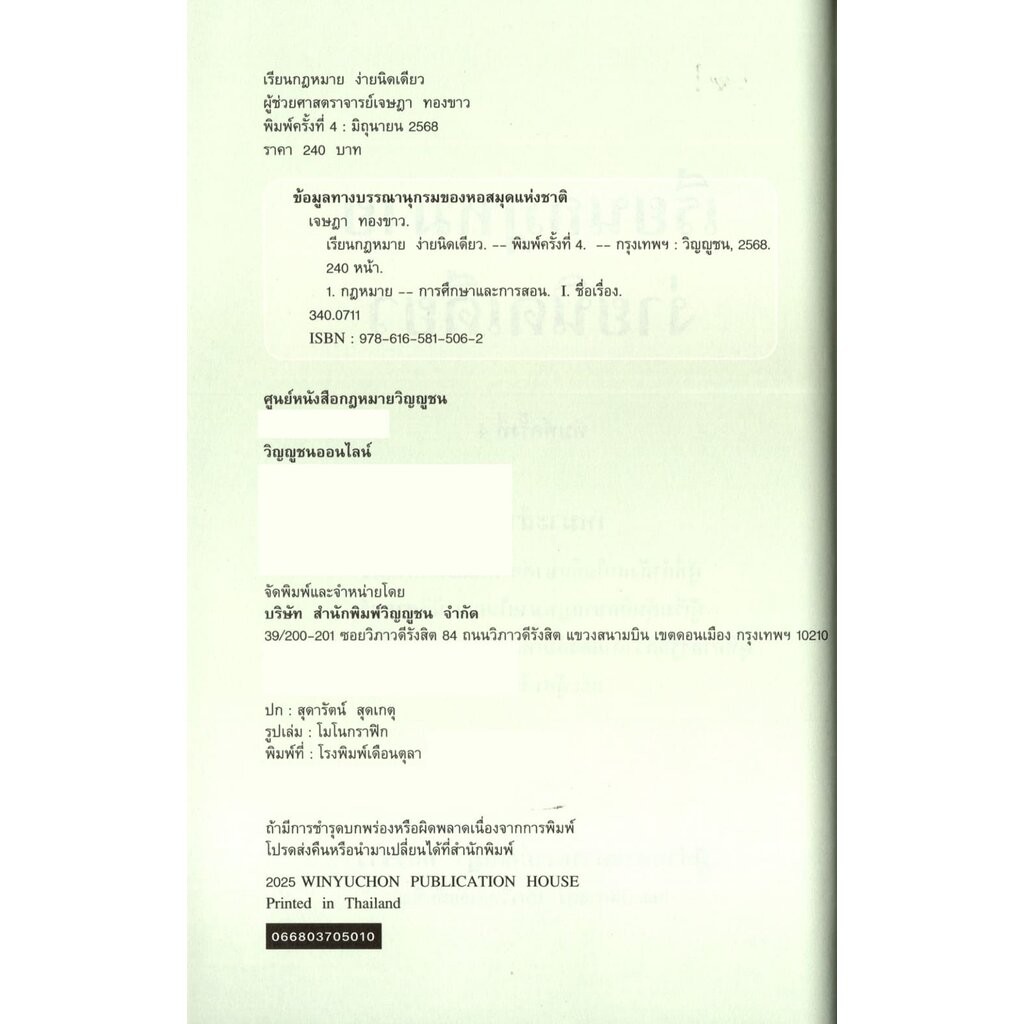 เรียนกฎหมาย ง่ายนิดเดียว
ผู้ช่วยศาสตราจารย์เจษฎา ทองขาว
พิมพ์ครั้งที่ 4 : มิถุนายน 2568
ราคา 240 บาท

ข้อมูลทางบรรณานุกรมของหอสมุดแห่งชาติ
เจษฎา ทองขาว.
เรียนกฎหมาย ง่ายนิดเดียว. -- พิมพ์ครั้งที่ 4. -- กรุงเทพฯ : วิญญูชน, 2568.
240 หน้า.
1. กฎหมาย -- การศึกษาและการสอน. I. ชื่อเรื่อง.
340.0711
ISBN : 978-616-581-506-2

ศูนย์หนังสือกฎหมายวิญญูชน

วิญญูชนออนไลน์

จัดพิมพ์และจำหน่ายโดย
บริษัท สำนักพิมพ์วิญญูชน จำกัด
39/200-201 ซอยวิภาวดีรังสิต 84 ถนนวิภาวดีรังสิต แขวงสนามบิน เขตดอนเมือง กรุงเทพฯ 10210

ปก : สุดารัตน์ สุดเกตุ
รูปเล่ม : โมโนกราฟิก
พิมพ์ที่ : โรงพิมพ์เดือนตุลา

ถ้ามีการชำรุดบกพร่องหรือผิดพลาดเนื่องจากการพิมพ์
โปรดส่งคืนหรือนำมาเปลี่ยนได้ที่สำนักพิมพ์

2025 WINYUCHON PUBLICATION HOUSE
Printed in Thailand

066803705010